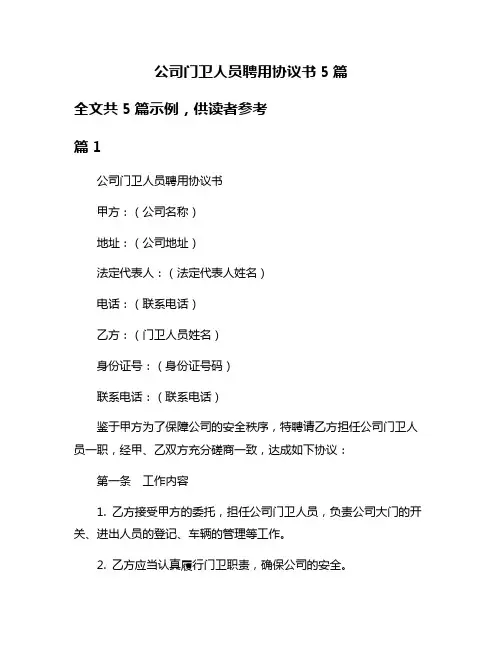 公司门卫人员聘用协议书 5 篇

全文共 5 篇示例，供读者参考

篇 1

公司门卫人员聘用协议书

甲方：（公司名称）

地址：（公司地址）

法定代表人：（法定代表人姓名）

电话：（联系电话）

乙方：（门卫人员姓名）

身份证号：（身份证号码）

联系电话：（联系电话）

鉴于甲方为了保障公司的安全秩序，特聘请乙方担任公司门卫人员一职，经甲、乙双方充分磋商一致，达成如下协议：

第一条　工作内容

1. 乙方接受甲方的委托，担任公司门卫人员，负责公司大门的开关、进出人员的登记、车辆的管理等工作。

2. 乙方应当认真履行门卫职责，确保公司的安全。